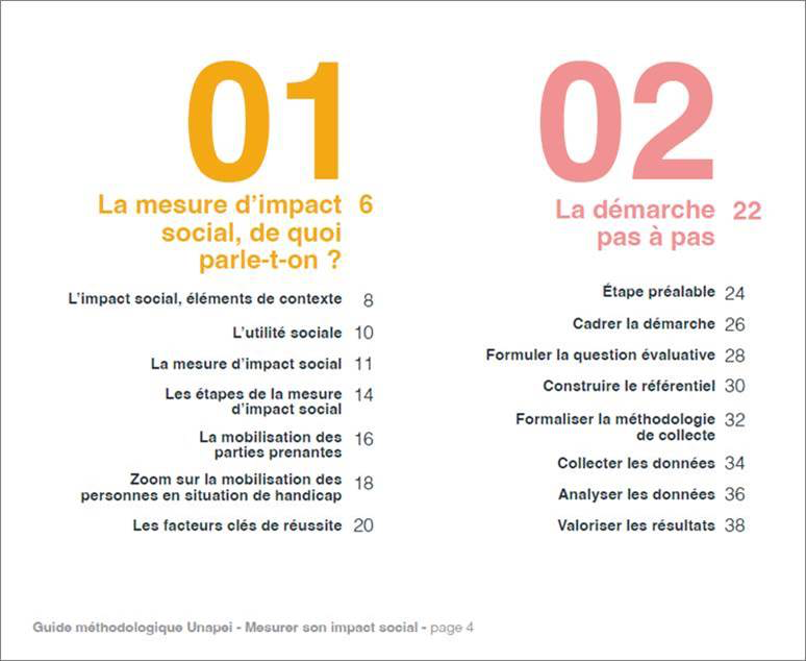 01

La mesure d'impact social, de quoi parle-t-on ? 6

L'impact social, éléments de contexte 8

L'utilité sociale 10

La mesure d'impact social 11

Les étapes de la mesure d'impact social 14

La mobilisation des parties prenantes 16

Zoom sur la mobilisation des personnes en situation de handicap 18

Les facteurs clés de réussite 20

02

La démarche pas à pas 22

Étape préalable 24

Cadrer la démarche 26

Formuler la question évaluative 28

Construire le référentiel 30

Formaliser la méthodologie de collecte 32

Collecter les données 34

Analyser les données 36

Valoriser les résultats 38

Guide méthodologique Unapei - Mesurer son impact social - page 4